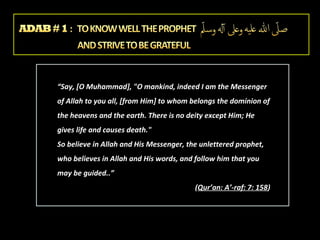 ADAB # 1 : TO KNOW WELL THE PROPHET صلّى الله عليه وعلى آله وسلّم AND STRIVE TO BE GRATEFUL

"Say, [O Muhammad], "O mankind, indeed I am the Messenger of Allah to you all, [from Him] to whom belongs the dominion of the heavens and the earth. There is no deity except Him; He gives life and causes death."
So believe in Allah and His Messenger, the unlettered prophet, who believes in Allah and His words, and follow him that you may be guided.."

(Qur'an: A'-raf: 7: 158)